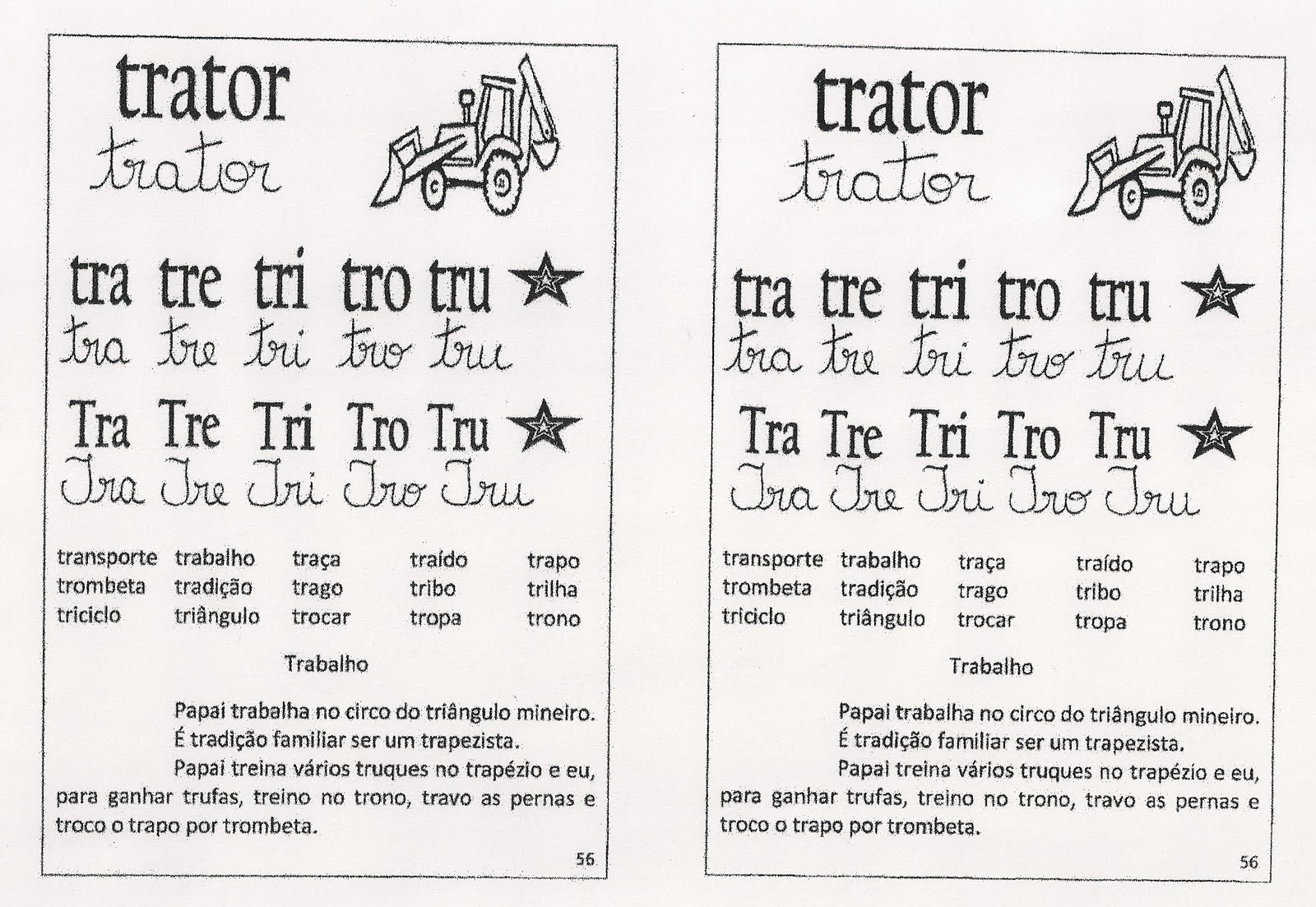 trator
trator

tra tre tri tro tru
tra tre tri tro tru

Tra Tre Tri Tro Tru
Tra Tre Tri Tro Tru

| transporte | trabalho | traça | traído | trapo |
|---|---|---|---|---|
| trombeta | tradição | trago | tribo | trilha |
| triciclo | triângulo | trocar | tropa | trono |

Trabalho

Papai trabalha no circo do triângulo mineiro. É tradição familiar ser um trapezista.

Papai treina vários truques no trapézio e eu, para ganhar trufas, treino no trono, travo as pernas e troco o trapo por trombeta.

56

trator
trator

tra tre tri tro tru
tra tre tri tro tru

Tra Tre Tri Tro Tru
Tra Tre Tri Tro Tru

| transporte | trabalho | traça | traído | trapo |
|---|---|---|---|---|
| trombeta | tradição | trago | tribo | trilha |
| triciclo | triângulo | trocar | tropa | trono |

Trabalho

Papai trabalha no circo do triângulo mineiro. É tradição familiar ser um trapezista.

Papai treina vários truques no trapézio e eu, para ganhar trufas, treino no trono, travo as pernas e troco o trapo por trombeta.

56